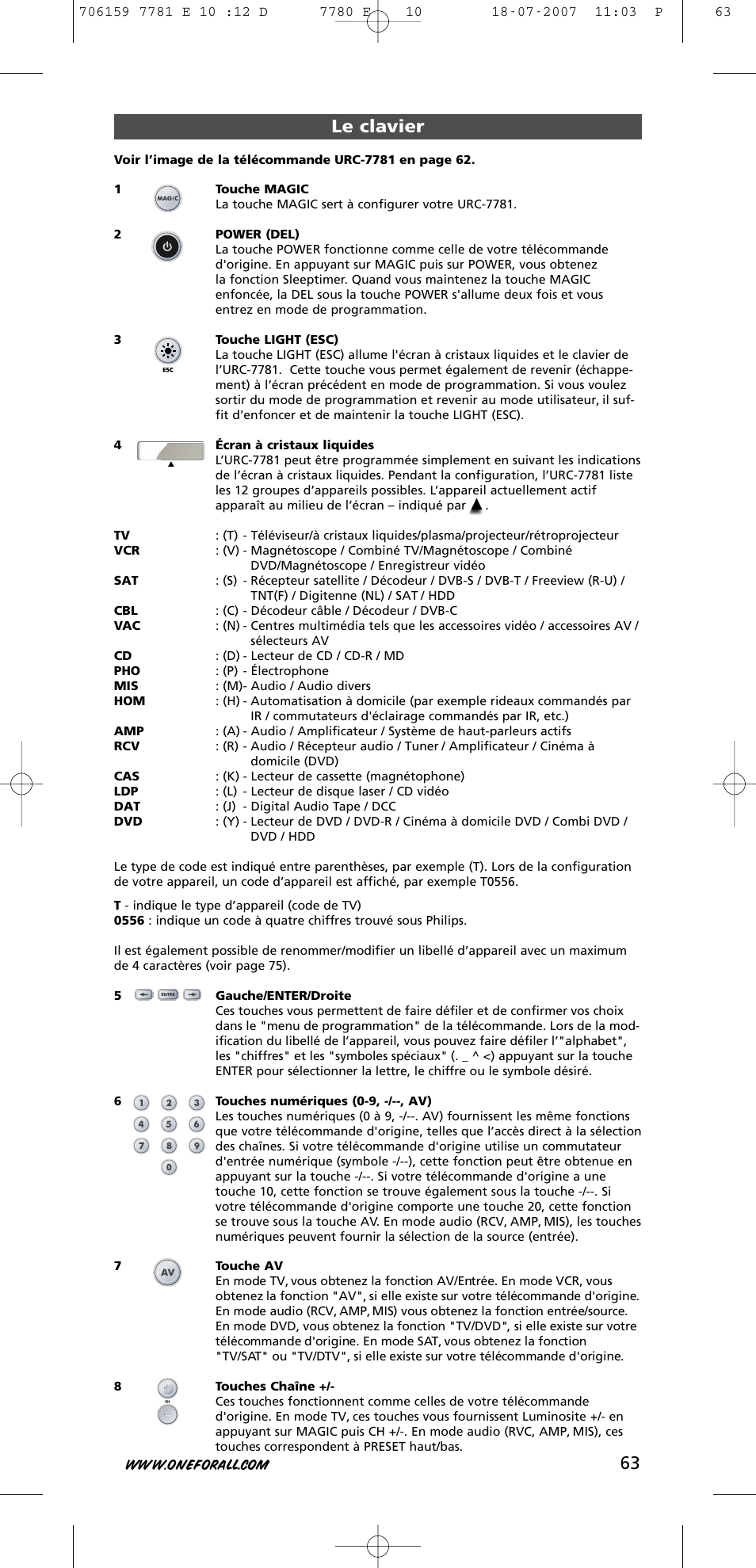 706159 7781 E 10 :12 D 7780 E 10 18-07-2007 11:03 P 63

Le clavier

Voir l'image de la télécommande URC-7781 en page 62.

1 MAGIC Touche MAGIC
La touche MAGIC sert à configurer votre URC-7781.

2 POWER (DEL)
La touche POWER fonctionne comme celle de votre télécommande d'origine. En appuyant sur MAGIC puis sur POWER, vous obtenez la fonction Sleeptimer. Quand vous maintenez la touche MAGIC enfoncée, la DEL sous la touche POWER s'allume deux fois et vous entrez en mode de programmation.

3 ESC Touche LIGHT (ESC)
La touche LIGHT (ESC) allume l'écran à cristaux liquides et le clavier de l'URC-7781. Cette touche vous permet également de revenir (échappement) à l'écran précédent en mode de programmation. Si vous voulez sortir du mode de programmation et revenir au mode utilisateur, il suffit d'enfoncer et de maintenir la touche LIGHT (ESC).

4 Écran à cristaux liquides
L'URC-7781 peut être programmée simplement en suivant les indications de l'écran à cristaux liquides. Pendant la configuration, l'URC-7781 liste les 12 groupes d'appareils possibles. L'appareil actuellement actif apparaît au milieu de l'écran – indiqué par ▲.

TV : (T) - Téléviseur/à cristaux liquides/plasma/projecteur/rétroprojecteur
VCR : (V) - Magnétoscope / Combiné TV/Magnétoscope / Combiné DVD/Magnétoscope / Enregistreur vidéo
SAT : (S) - Récepteur satellite / Décodeur / DVB-S / DVB-T / Freeview (R-U) / TNT(F) / Digitenne (NL) / SAT / HDD
CBL : (C) - Décodeur câble / Décodeur / DVB-C
VAC : (N) - Centres multimédia tels que les accessoires vidéo / accessoires AV / sélecteurs AV
CD : (D) - Lecteur de CD / CD-R / MD
PHO : (P) - Électrophone
MIS : (M)- Audio / Audio divers
HOM : (H) - Automatisation à domicile (par exemple rideaux commandés par IR / commutateurs d'éclairage commandés par IR, etc.)
AMP : (A) - Audio / Amplificateur / Système de haut-parleurs actifs
RCV : (R) - Audio / Récepteur audio / Tuner / Amplificateur / Cinéma à domicile (DVD)
CAS : (K) - Lecteur de cassette (magnétophone)
LDP : (L) - Lecteur de disque laser / CD vidéo
DAT : (J) - Digital Audio Tape / DCC
DVD : (Y) - Lecteur de DVD / DVD-R / Cinéma à domicile DVD / Combi DVD / DVD / HDD

Le type de code est indiqué entre parenthèses, par exemple (T). Lors de la configuration de votre appareil, un code d'appareil est affiché, par exemple T0556.

T - indique le type d'appareil (code de TV)
0556 : indique un code à quatre chiffres trouvé sous Philips.

Il est également possible de renommer/modifier un libellé d'appareil avec un maximum de 4 caractères (voir page 75).

5 ENTER Gauche/ENTER/Droite
Ces touches vous permettent de faire défiler et de confirmer vos choix dans le "menu de programmation" de la télécommande. Lors de la modification du libellé de l'appareil, vous pouvez faire défiler l'"alphabet", les "chiffres" et les "symboles spéciaux" (. _ ^ <) appuyant sur la touche ENTER pour sélectionner la lettre, le chiffre ou le symbole désiré.

6 1 2 3 4 5 6 7 8 9 0 Touches numériques (0-9, -/--, AV)
Les touches numériques (0 à 9, -/--. AV) fournissent les même fonctions que votre télécommande d'origine, telles que l'accès direct à la sélection des chaînes. Si votre télécommande d'origine utilise un commutateur d'entrée numérique (symbole -/--), cette fonction peut être obtenue en appuyant sur la touche -/--. Si votre télécommande d'origine a une touche 10, cette fonction se trouve également sous la touche -/--. Si votre télécommande d'origine comporte une touche 20, cette fonction se trouve sous la touche AV. En mode audio (RCV, AMP, MIS), les touches numériques peuvent fournir la sélection de la source (entrée).

7 AV Touche AV
En mode TV, vous obtenez la fonction AV/Entrée. En mode VCR, vous obtenez la fonction "AV", si elle existe sur votre télécommande d'origine. En mode audio (RCV, AMP, MIS) vous obtenez la fonction entrée/source. En mode DVD, vous obtenez la fonction "TV/DVD", si elle existe sur votre télécommande d'origine. En mode SAT, vous obtenez la fonction "TV/SAT" ou "TV/DTV", si elle existe sur votre télécommande d'origine.

8 CH Touches Chaîne +/-
Ces touches fonctionnent comme celles de votre télécommande d'origine. En mode TV, ces touches vous fournissent Luminosite +/- en appuyant sur MAGIC puis CH +/-. En mode audio (RVC, AMP, MIS), ces touches correspondent à PRESET haut/bas.

WWW.ONEFORALL.COM 63